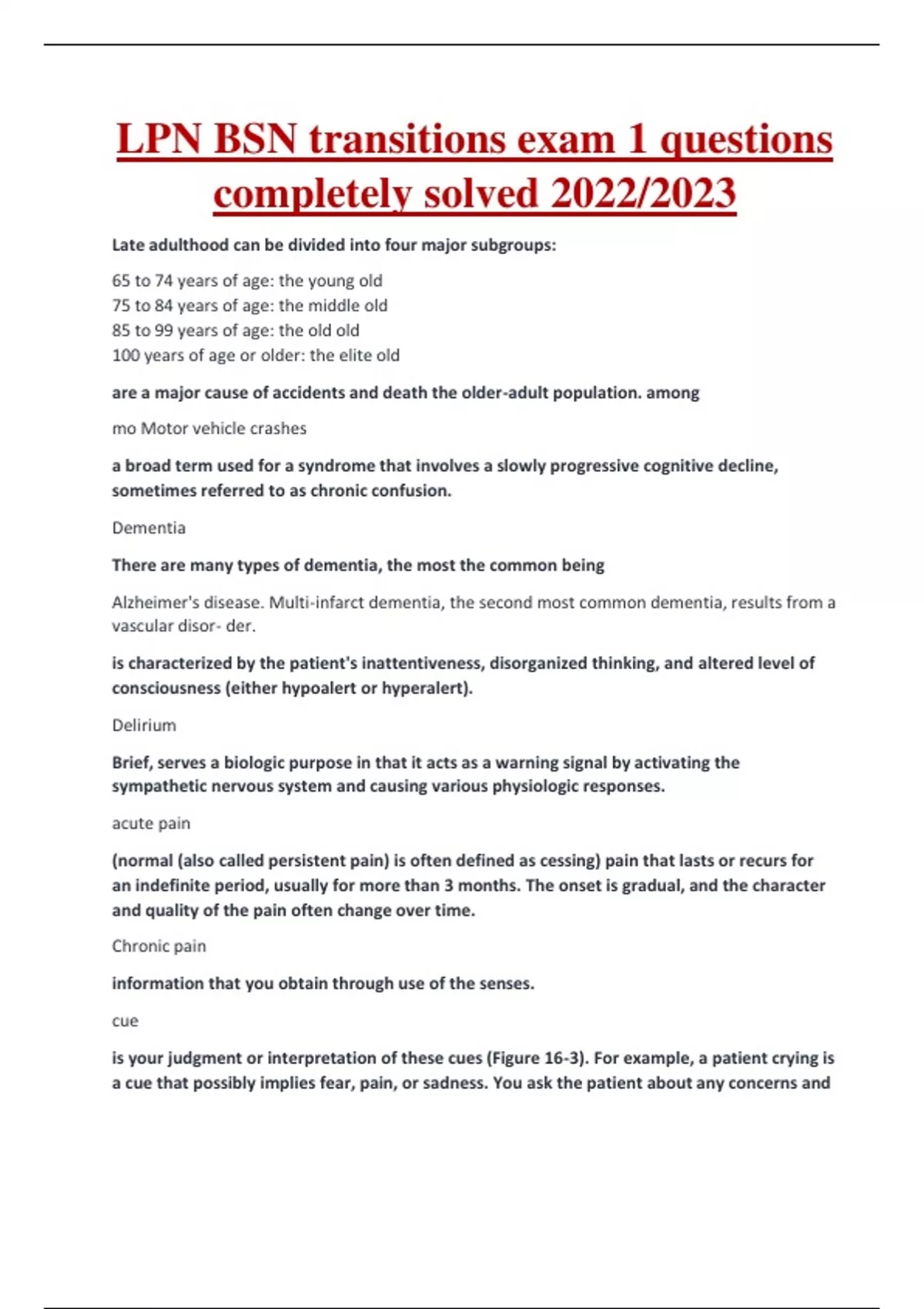 LPN BSN transitions exam 1 questions completely solved 2022/2023

Late adulthood can be divided into four major subgroups:

65 to 74 years of age: the young old
75 to 84 years of age: the middle old
85 to 99 years of age: the old old
100 years of age or older: the elite old

are a major cause of accidents and death the older-adult population. among

mo Motor vehicle crashes

a broad term used for a syndrome that involves a slowly progressive cognitive decline, sometimes referred to as chronic confusion.

Dementia

There are many types of dementia, the most the common being

Alzheimer's disease. Multi-infarct dementia, the second most common dementia, results from a vascular disor- der.

is characterized by the patient's inattentiveness, disorganized thinking, and altered level of consciousness (either hypoalert or hyperalert).

Delirium

Brief, serves a biologic purpose in that it acts as a warning signal by activating the sympathetic nervous system and causing various physiologic responses.

acute pain

(normal (also called persistent pain) is often defined as cessing) pain that lasts or recurs for an indefinite period, usually for more than 3 months. The onset is gradual, and the character and quality of the pain often change over time.

Chronic pain

information that you obtain through use of the senses.

cue

is your judgment or interpretation of these cues (Figure 16-3). For example, a patient crying is a cue that possibly implies fear, pain, or sadness. You ask the patient about any concerns and